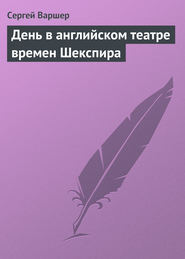 Сергей Варшер

День в английском театре времен Шекспира